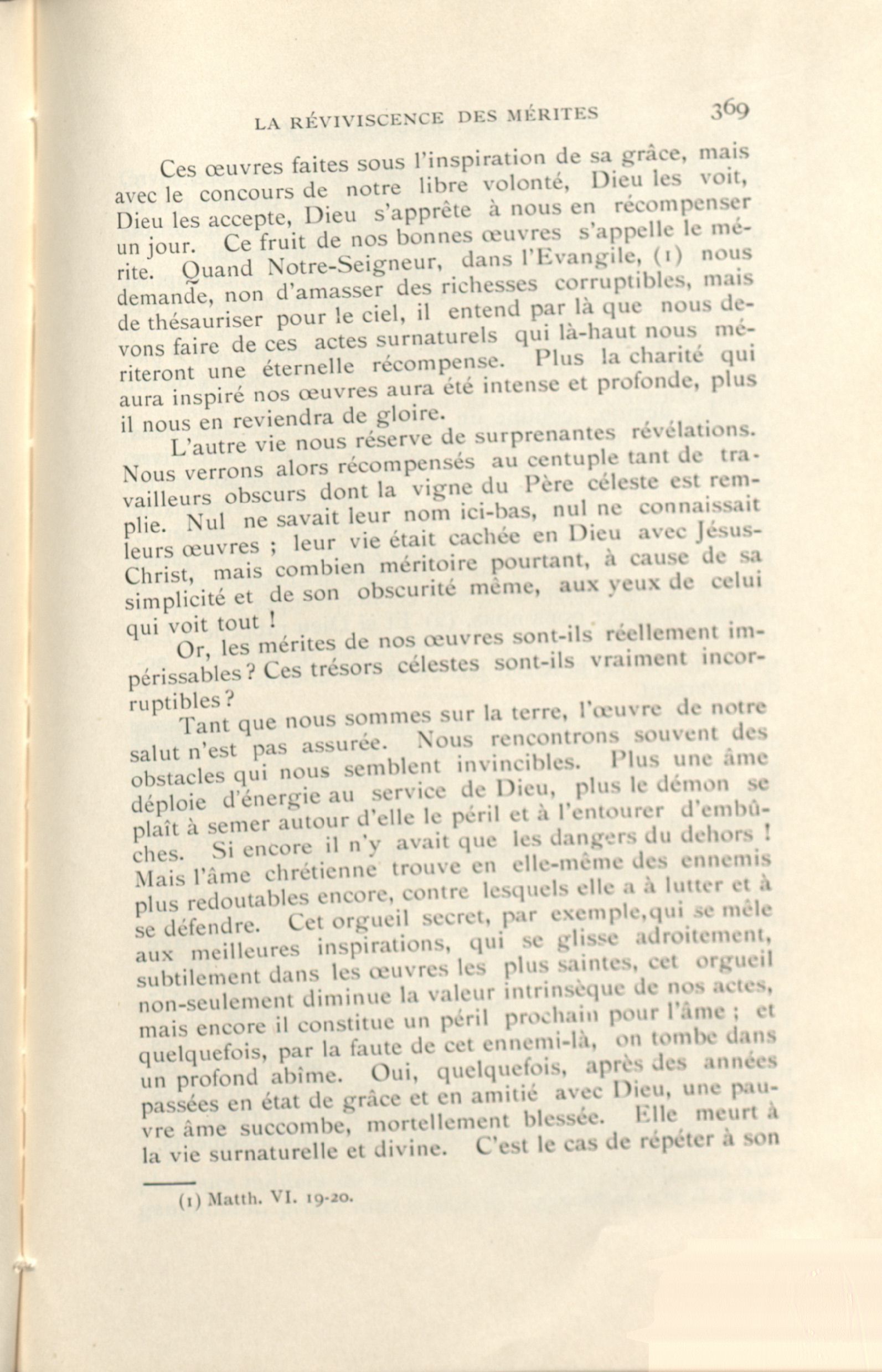 LA RÉVIVISCENCE DES MÉRITES 369

Ces œuvres faites sous l'inspiration de sa grâce, mais avec le concours de notre libre volonté, Dieu les voit, Dieu les accepte, Dieu s'apprête à nous en récompenser un jour. Ce fruit de nos bonnes œuvres s'appelle le mérite. Quand Notre-Seigneur, dans l'Evangile, (1) nous demande, non d'amasser des richesses corruptibles, mais de thésauriser pour le ciel, il entend par là que nous devons faire de ces actes surnaturels qui là-haut nous mériteront une éternelle récompense. Plus la charité qui aura inspiré nos œuvres aura été intense et profonde, plus il nous en reviendra de gloire.

L'autre vie nous réserve de surprenantes révélations. Nous verrons alors récompensés au centuple tant de travailleurs obscurs dont la vigne du Père céleste est remplie. Nul ne savait leur nom ici-bas, nul ne connaissait leurs œuvres ; leur vie était cachée en Dieu avec Jésus-Christ, mais combien méritoire pourtant, à cause de sa simplicité et de son obscurité même, aux yeux de celui qui voit tout !

Or, les mérites de nos œuvres sont-ils réellement impérissables ? Ces trésors célestes sont-ils vraiment incorruptibles ?

Tant que nous sommes sur la terre, l'œuvre de notre salut n'est pas assurée. Nous rencontrons souvent des obstacles qui nous semblent invincibles. Plus une âme déploie d'énergie au service de Dieu, plus le démon se plaît à semer autour d'elle le péril et à l'entourer d'embûches. Si encore il n'y avait que les dangers du dehors ! Mais l'âme chrétienne trouve en elle-même des ennemis plus redoutables encore, contre lesquels elle a à lutter et à se défendre. Cet orgueil secret, par exemple,qui se mêle aux meilleures inspirations, qui se glisse adroitement, subtilement dans les œuvres les plus saintes, cet orgueil non-seulement diminue la valeur intrinsèque de nos actes, mais encore il constitue un péril prochain pour l'âme ; et quelquefois, par la faute de cet ennemi-là, on tombe dans un profond abîme. Oui, quelquefois, après des années passées en état de grâce et en amitié avec Dieu, une pauvre âme succombe, mortellement blessée. Elle meurt à la vie surnaturelle et divine. C'est le cas de répéter à son

(1) Matth. VI. 19-20.